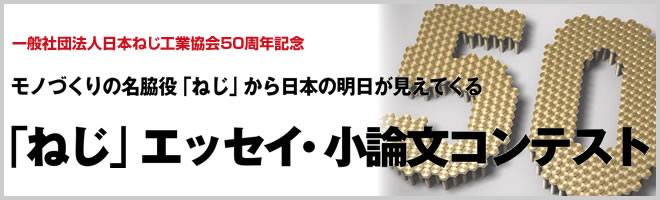 一般社団法人日本ねじ工業協会50周年記念

モノづくりの名脇役「ねじ」から日本の明日が見えてくる

「ねじ」エッセイ・小論文コンテスト

50